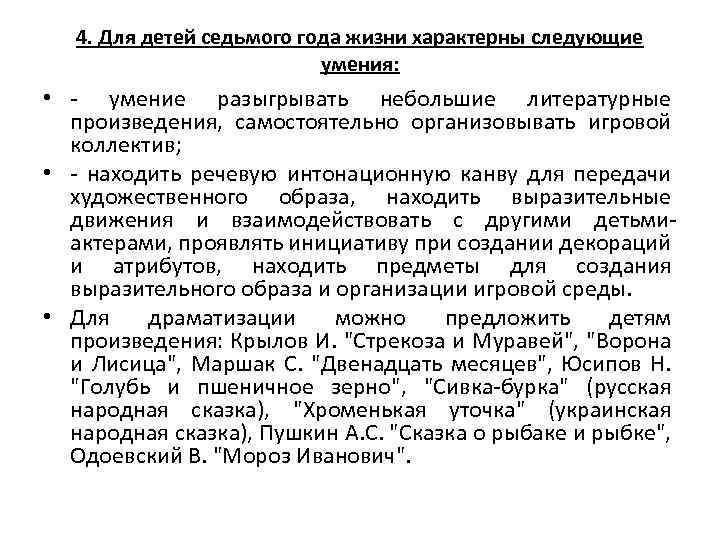 4. Для детей седьмого года жизни характерны следующие умения:

• - умение разыгрывать небольшие литературные произведения, самостоятельно организовывать игровой коллектив;

• - находить речевую интонационную канву для передачи художественного образа, находить выразительные движения и взаимодействовать с другими детьми-актерами, проявлять инициативу при создании декораций и атрибутов, находить предметы для создания выразительного образа и организации игровой среды.

• Для драматизации можно предложить детям произведения: Крылов И. "Стрекоза и Муравей", "Ворона и Лисица", Маршак С. "Двенадцать месяцев", Юсипов Н. "Голубь и пшеничное зерно", "Сивка-бурка" (русская народная сказка), "Хроменькая уточка" (украинская народная сказка), Пушкин А.С. "Сказка о рыбаке и рыбке", Одоевский В. "Мороз Иванович".